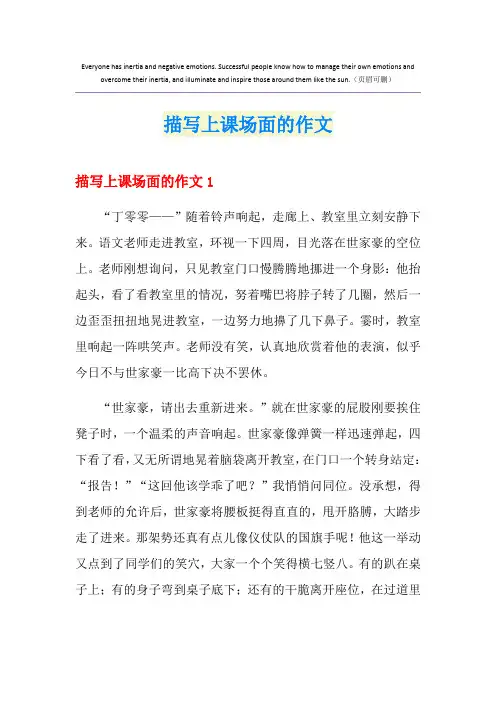 Everyone has inertia and negative emotions. Successful people know how to manage their own emotions and overcome their inertia, and illuminate and inspire those around them like the sun.（页眉可删）

描写上课场面的作文

描写上课场面的作文 1

“丁零零——”随着铃声响起，走廊上、教室里立刻安静下来。语文老师走进教室，环视一下四周，目光落在世家豪的空位上。老师刚想询问，只见教室门口慢腾腾地挪进一个身影：他抬起头，看了看教室里的情况，努着嘴巴将脖子转了几圈，然后一边歪歪扭扭地晃进教室，一边努力地擤了几下鼻子。霎时，教室里响起一阵哄笑声。老师没有笑，认真地欣赏着他的表演，似乎今日不与世家豪一比高下决不罢休。

“世家豪，请出去重新进来。”就在世家豪的屁股刚要挨住凳子时，一个温柔的声音响起。世家豪像弹簧一样迅速弹起，四下看了看，又无所谓地晃着脑袋离开教室，在门口一个转身站定：“报告！”“这回他该学乖了吧？”我悄悄问同位。没承想，得到老师的允许后，世家豪将腰板挺得直直的，甩开胳膊，大踏步走了进来。那架势还真有点儿像仪仗队的国旗手呢！他这一举动又点到了同学们的笑穴，大家一个个笑得横七竖八。有的趴在桌子上；有的身子弯到桌子底下；还有的干脆离开座位，在过道里